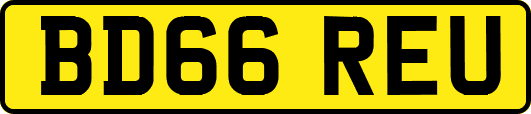 BD66 REU